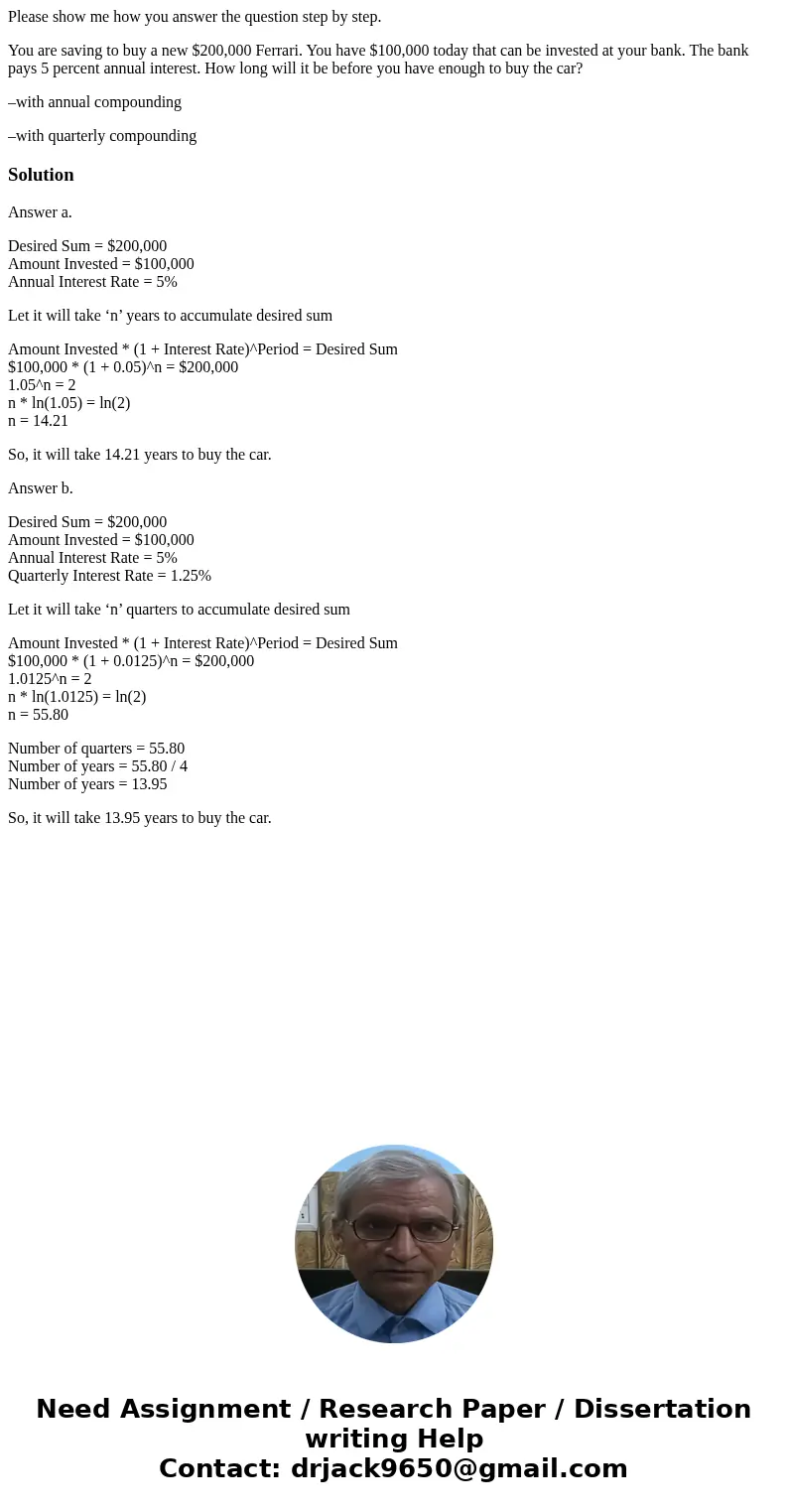 Please show me how you answer the question step by step.

You are saving to buy a new \$200,000 Ferrari. You have \$100,000 today that can be invested at your bank. The bank pays 5 percent annual interest. How long will it be before you have enough to buy the car?

–with annual compounding

–with quarterly compounding

Solution

Answer a.

Desired Sum = \$200,000
Amount Invested = \$100,000
Annual Interest Rate = 5%

Let it will take ‘n’ years to accumulate desired sum

Amount Invested * (1 + Interest Rate)^Period = Desired Sum
\$100,000 * (1 + 0.05)^n = \$200,000
1.05^n = 2
n * ln(1.05) = ln(2)
n = 14.21

So, it will take 14.21 years to buy the car.

Answer b.

Desired Sum = \$200,000
Amount Invested = \$100,000
Annual Interest Rate = 5%
Quarterly Interest Rate = 1.25%

Let it will take ‘n’ quarters to accumulate desired sum

Amount Invested * (1 + Interest Rate)^Period = Desired Sum
\$100,000 * (1 + 0.0125)^n = \$200,000
1.0125^n = 2
n * ln(1.0125) = ln(2)
n = 55.80

Number of quarters = 55.80
Number of years = 55.80 / 4
Number of years = 13.95

So, it will take 13.95 years to buy the car.

Need Assignment / Research Paper / Dissertation writing Help
Contact: drjack9650@gmail.com